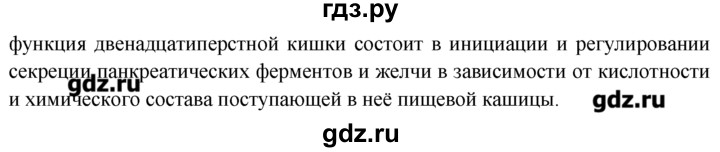 гдз.ру

функция двенадцатиперстной кишки состоит в инициации и регулировании секреции панкреатических ферментов и желчи в зависимости от кислотности и химического состава поступающей в неё пищевой кашицы.

gdz.ru

gdz.ru

gdz.ru